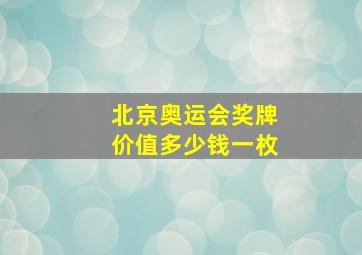 北京奥运会奖牌
价值多少钱一枚